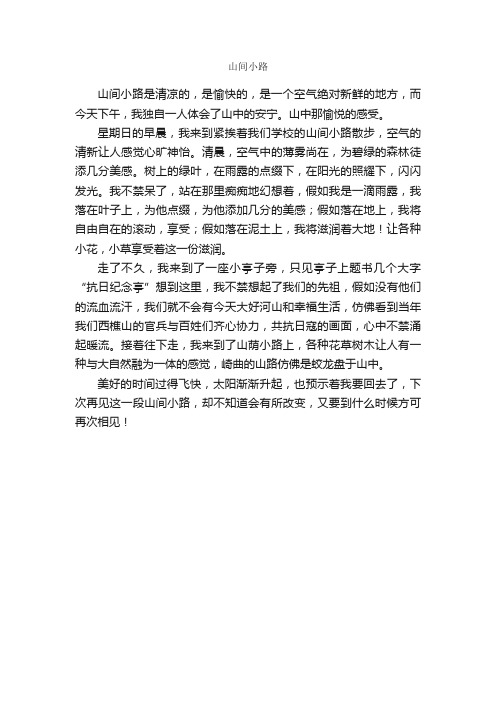 山间小路

山间小路是清凉的，是愉快的，是一个空气绝对新鲜的地方，而今天下午，我独自一人体会了山中的安宁。山中那愉悦的感受。

星期日的早晨，我来到紧挨着我们学校的山间小路散步，空气的清新让人感觉心旷神怡。清晨，空气中的薄雾尚在，为碧绿的森林徒添几分美感。树上的绿叶，在雨露的点缀下，在阳光的照耀下，闪闪发光。我不禁呆了，站在那里痴痴地幻想着，假如我是一滴雨露，我落在叶子上，为他点缀，为他添加几分的美感；假如落在地上，我将自由自在的滚动，享受；假如落在泥土上，我将滋润着大地！让各种小花，小草享受着这一份滋润。

走了不久，我来到了一座小亭子旁，只见亭子上题书几个大字“抗日纪念亭”想到这里，我不禁想起了我们的先祖，假如没有他们的流血流汗，我们就不会有今天大好河山和幸福生活，仿佛看到当年我们西樵山的官兵与百姓们齐心协力，共抗日寇的画面，心中不禁涌起暖流。接着往下走，我来到了山荫小路上，各种花草树木让人有一种与大自然融为一体的感觉，崎曲的山路仿佛是蛟龙盘于山中。

美好的时间过得飞快，太阳渐渐升起，也预示着我要回去了，下次再见这一段山间小路，却不知道会有所改变，又要到什么时候方可再次相见！